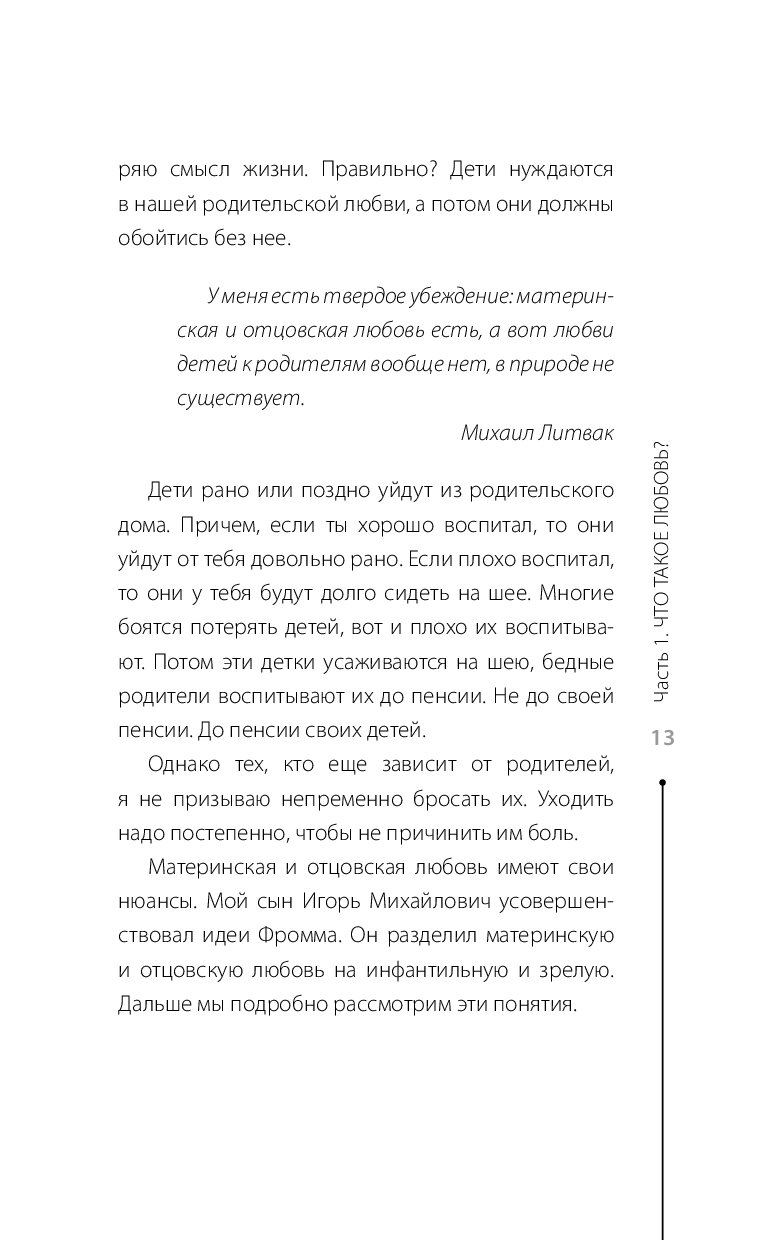 ряю смысл жизни. Правильно? Дети нуждаются в нашей родительской любви, а потом они должны обойтись без нее.

У меня есть твердое убеждение: материнская и отцовская любовь есть, а вот любви детей к родителям вообще нет, в природе не существует.

Михаил Литвак

Дети рано или поздно уйдут из родительского дома. Причем, если ты хорошо воспитал, то они уйдут от тебя довольно рано. Если плохо воспитал, то они у тебя будут долго сидеть на шее. Многие боятся потерять детей, вот и плохо их воспитывают. Потом эти детки усаживаются на шею, бедные родители воспитывают их до пенсии. Не до своей пенсии. До пенсии своих детей.

Однако тех, кто еще зависит от родителей, я не призываю непременно бросать их. Уходить надо постепенно, чтобы не причинить им боль.

Материнская и отцовская любовь имеют свои нюансы. Мой сын Игорь Михайлович усовершенствовал идеи Фромма. Он разделил материнскую и отцовскую любовь на инфантильную и зрелую. Дальше мы подробно рассмотрим эти понятия.

Часть 1. ЧТО ТАКОЕ ЛЮБОВЬ?

13